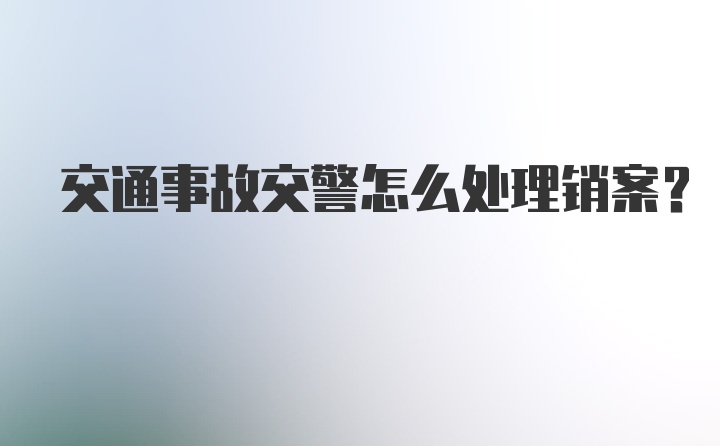 交通事故交警怎么处理销案?